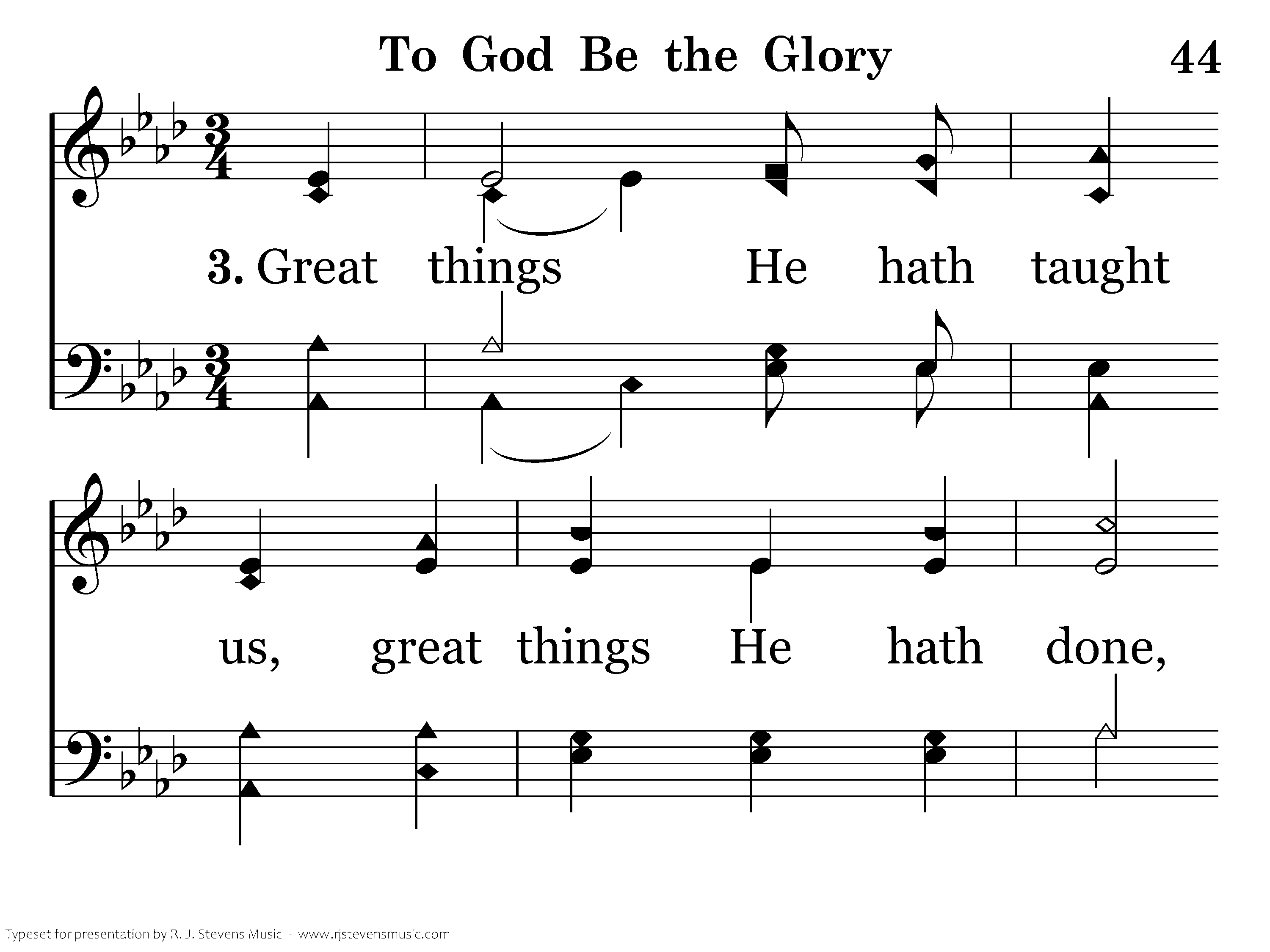 To God Be the Glory

44

3. Great things He hath taught

us, great things He hath done,

Typeset for presentation by R. J. Stevens Music - www.rjstevensmusic.com